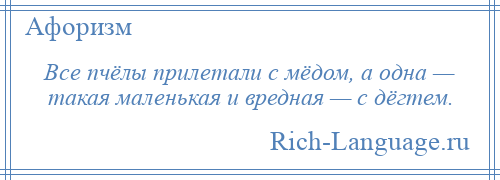 Афоризм

Все пчёлы прилетали с мёдом, а одна — такая маленькая и вредная — с дёгтем.

Rich-Language.ru